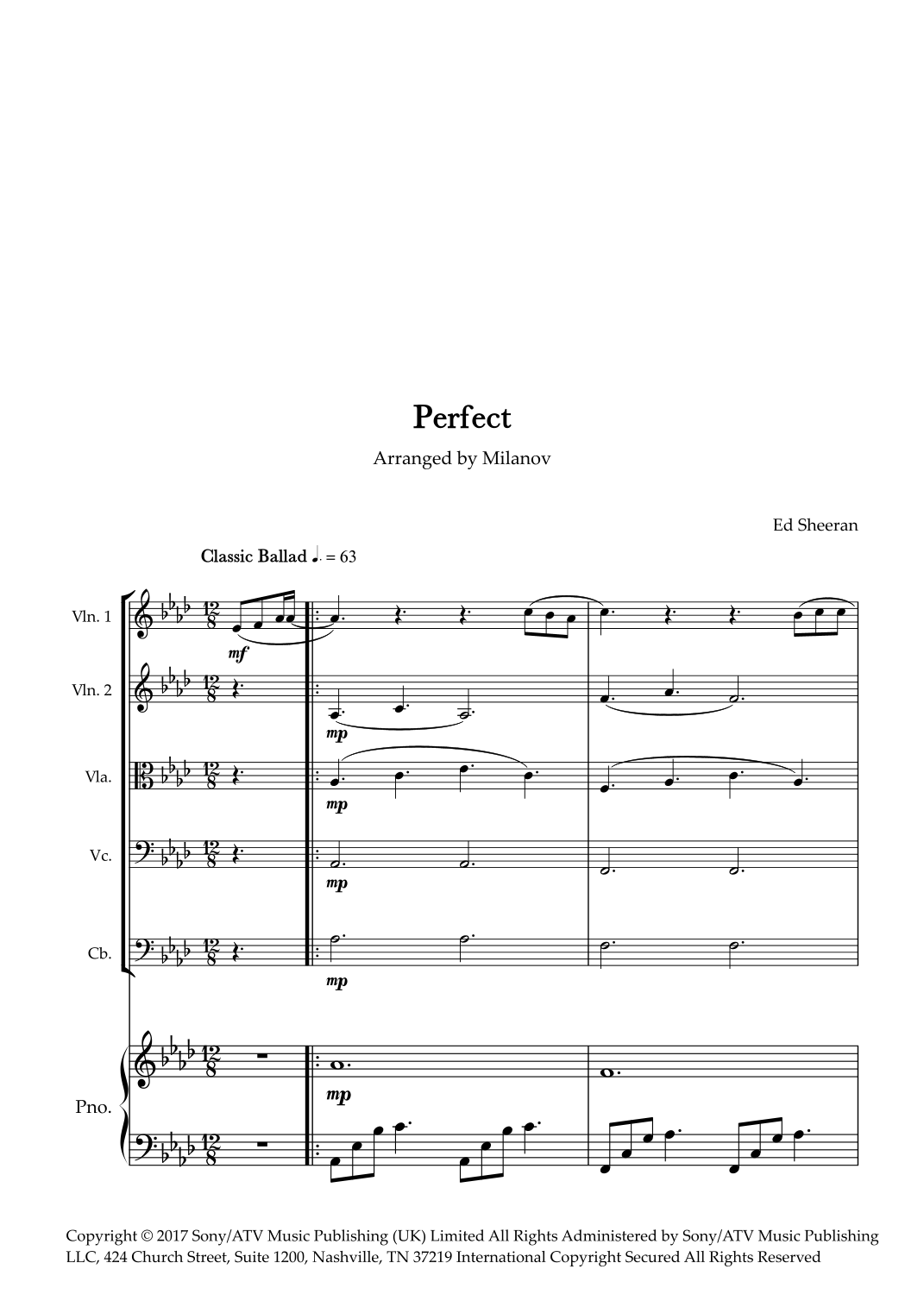 Perfect

Arranged by Milanov

Ed Sheeran

Classic Ballad ♩. = 63

Vln. 1

mf

Vln. 2

mp

Vla.

mp

Vc.

mp

Cb.

mp

Pno.

mp

Copyright © 2017 Sony/ATV Music Publishing (UK) Limited All Rights Administered by Sony/ATV Music Publishing LLC, 424 Church Street, Suite 1200, Nashville, TN 37219 International Copyright Secured All Rights Reserved